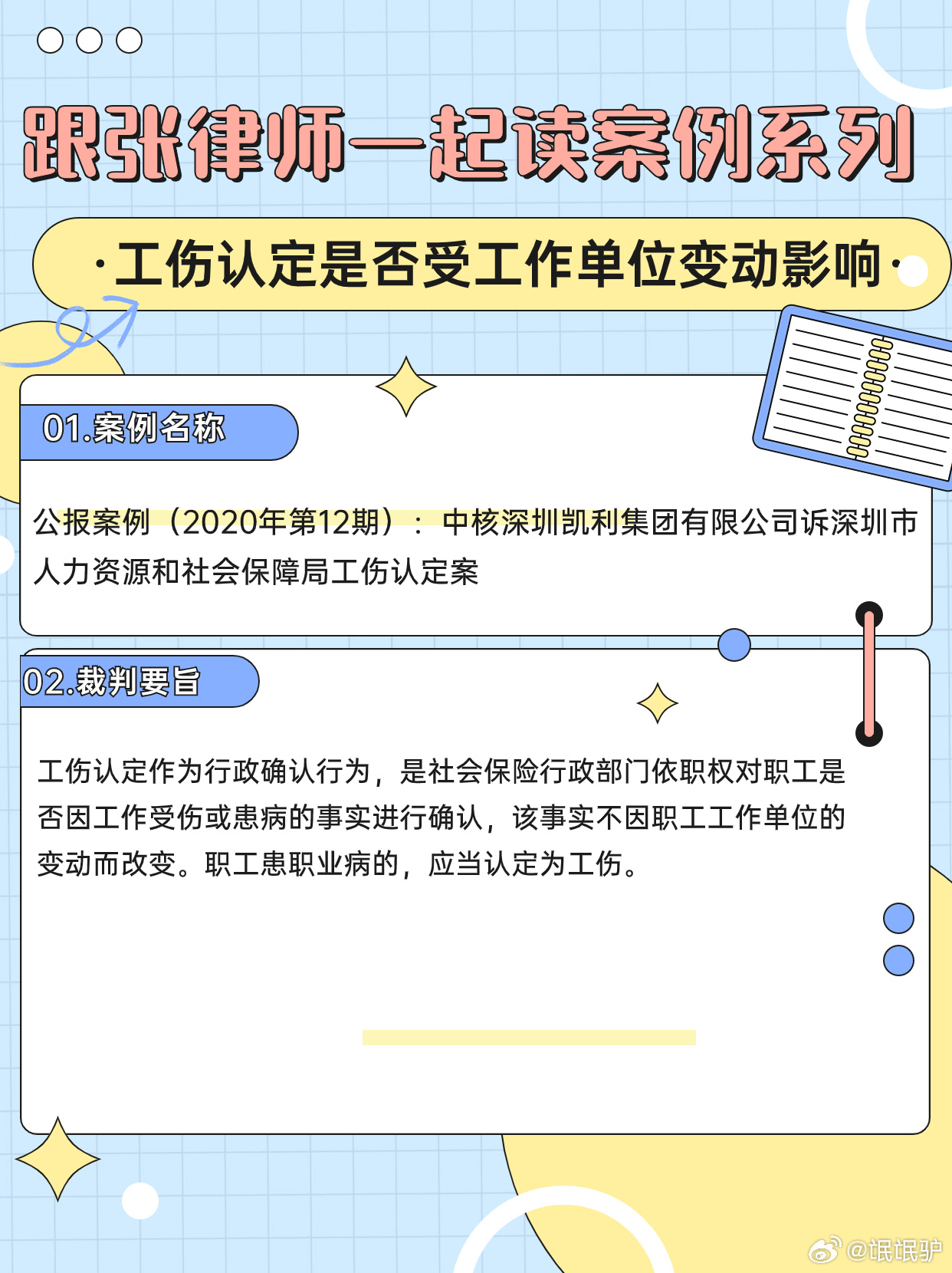 跟张律师一起读案例系列

·工伤认定是否受工作单位变动影响·

01.案例名称

公报案例（2020年第12期）：中核深圳凯利集团有限公司诉深圳市人力资源和社会保障局工伤认定案

02.裁判要旨

工伤认定作为行政确认行为，是社会保险行政部门依职权对职工是否因工作受伤或患病的事实进行确认，该事实不因职工工作单位的变动而改变。职工患职业病的，应当认定为工伤。

@氓氓驴